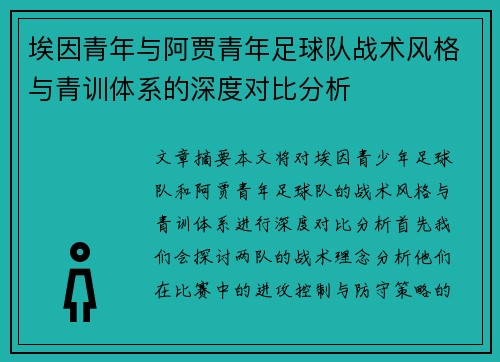 埃因青年与阿贾青年足球队战术风格与青训体系的深度对比分析

文章摘要本文将对埃因青少年足球队和阿贾青年足球队的战术风格与青训体系进行深度对比分析首先我们会探讨两队的战术理念分析他们在比赛中的进攻控制与防守策略的